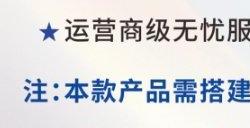 ★运营商级无忧服

注:本款产品需搭建